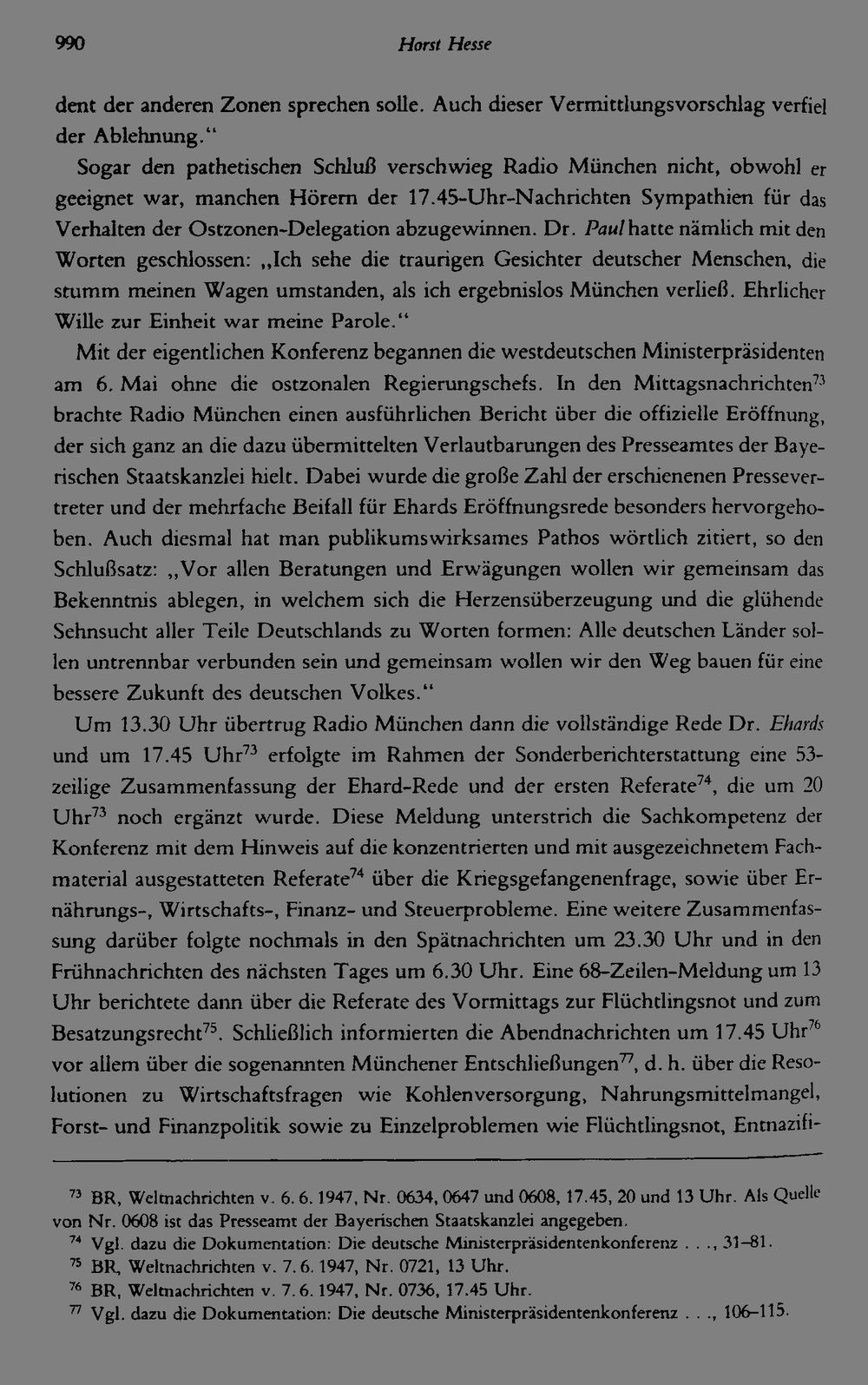 990 Horst Hesse

dent der anderen Zonen sprechen solle. Auch dieser Vermittlungsvorschlag verfiel der Ablehnung."

Sogar den pathetischen Schluß verschwieg Radio München nicht, obwohl er geeignet war, manchen Hörern der 17.45-Uhr-Nachrichten Sympathien für das Verhalten der Ostzonen-Delegation abzugewinnen. Dr. Paul hatte nämlich mit den Worten geschlossen: „Ich sehe die traurigen Gesichter deutscher Menschen, die stumm meinen Wagen umstanden, als ich ergebnislos München verließ. Ehrlicher Wille zur Einheit war meine Parole."

Mit der eigentlichen Konferenz begannen die westdeutschen Ministerpräsidenten am 6. Mai ohne die ostzonalen Regierungschefs. In den Mittagsnachrichten$^{73}$ brachte Radio München einen ausführlichen Bericht über die offizielle Eröffnung, der sich ganz an die dazu übermittelten Verlautbarungen des Presseamtes der Bayerischen Staatskanzlei hielt. Dabei wurde die große Zahl der erschienenen Pressevertreter und der mehrfache Beifall für Ehards Eröffnungsrede besonders hervorgehoben. Auch diesmal hat man publikumswirksames Pathos wörtlich zitiert, so den Schlußsatz: „Vor allen Beratungen und Erwägungen wollen wir gemeinsam das Bekenntnis ablegen, in welchem sich die Herzensüberzeugung und die glühende Sehnsucht aller Teile Deutschlands zu Worten formen: Alle deutschen Länder sollen untrennbar verbunden sein und gemeinsam wollen wir den Weg bauen für eine bessere Zukunft des deutschen Volkes."

Um 13.30 Uhr übertrug Radio München dann die vollständige Rede Dr. Ehards und um 17.45 Uhr$^{73}$ erfolgte im Rahmen der Sonderberichterstattung eine 53-zeilige Zusammenfassung der Ehard-Rede und der ersten Referate$^{74}$, die um 20 Uhr$^{73}$ noch ergänzt wurde. Diese Meldung unterstrich die Sachkompetenz der Konferenz mit dem Hinweis auf die konzentrierten und mit ausgezeichnetem Fachmaterial ausgestatteten Referate$^{74}$ über die Kriegsgefangenenfrage, sowie über Ernährungs-, Wirtschafts-, Finanz- und Steuerprobleme. Eine weitere Zusammenfassung darüber folgte nochmals in den Spätnachrichten um 23.30 Uhr und in den Frühnachrichten des nächsten Tages um 6.30 Uhr. Eine 68-Zeilen-Meldung um 13 Uhr berichtete dann über die Referate des Vormittags zur Flüchtlingsnot und zum Besatzungsrecht$^{75}$. Schließlich informierten die Abendnachrichten um 17.45 Uhr$^{76}$ vor allem über die sogenannten Münchener Entschließungen$^{77}$, d. h. über die Resolutionen zu Wirtschaftsfragen wie Kohlenversorgung, Nahrungsmittelmangel, Forst- und Finanzpolitik sowie zu Einzelproblemen wie Flüchtlingsnot, Entnazifi-

$^{73}$ BR, Weltnachrichten v. 6. 6. 1947, Nr. 0634, 0647 und 0608, 17.45, 20 und 13 Uhr. Als Quelle von Nr. 0608 ist das Presseamt der Bayerischen Staatskanzlei angegeben.
$^{74}$ Vgl. dazu die Dokumentation: Die deutsche Ministerpräsidentenkonferenz . . ., 31–81.
$^{75}$ BR, Weltnachrichten v. 7. 6. 1947, Nr. 0721, 13 Uhr.
$^{76}$ BR, Weltnachrichten v. 7. 6. 1947, Nr. 0736, 17.45 Uhr.
$^{77}$ Vgl. dazu die Dokumentation: Die deutsche Ministerpräsidentenkonferenz . . ., 106–115.